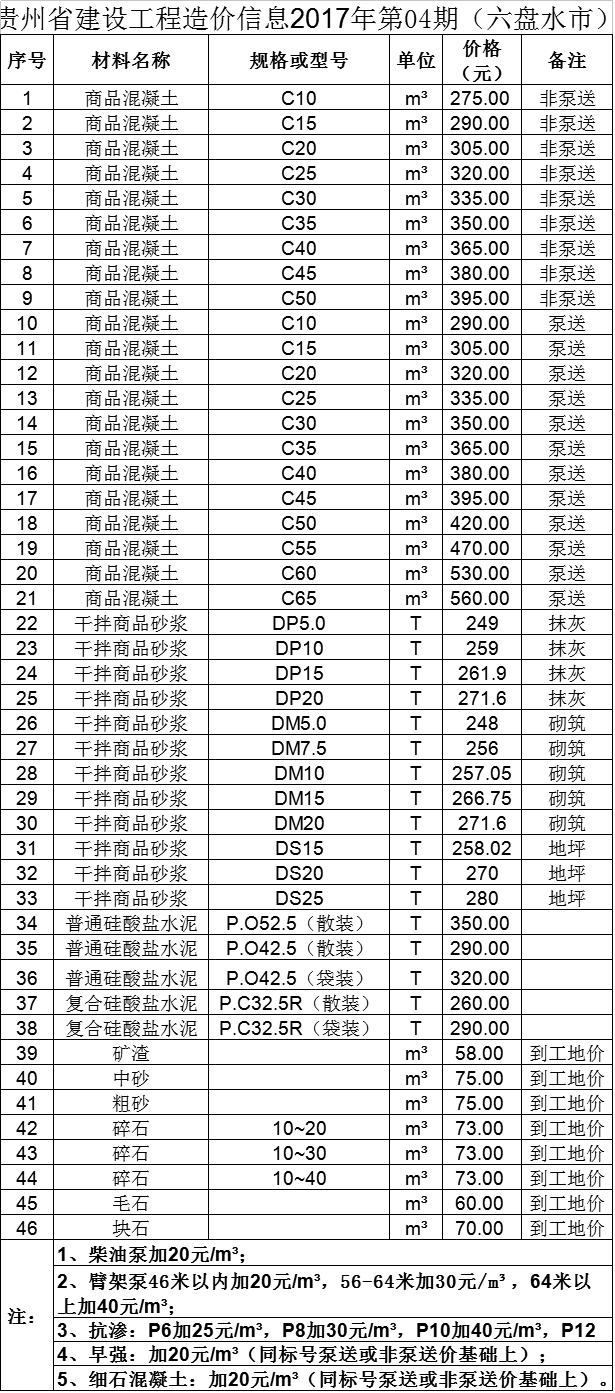 贵州省建设工程造价信息2017年第04期（六盘水市）

| 序号 | 材料名称 | 规格或型号 | 单位 | 价格（元） | 备注 |
|---|---|---|---|---|---|
| 1 | 商品混凝土 | C10 | m³ | 275.00 | 非泵送 |
| 2 | 商品混凝土 | C15 | m³ | 290.00 | 非泵送 |
| 3 | 商品混凝土 | C20 | m³ | 305.00 | 非泵送 |
| 4 | 商品混凝土 | C25 | m³ | 320.00 | 非泵送 |
| 5 | 商品混凝土 | C30 | m³ | 335.00 | 非泵送 |
| 6 | 商品混凝土 | C35 | m³ | 350.00 | 非泵送 |
| 7 | 商品混凝土 | C40 | m³ | 365.00 | 非泵送 |
| 8 | 商品混凝土 | C45 | m³ | 380.00 | 非泵送 |
| 9 | 商品混凝土 | C50 | m³ | 395.00 | 非泵送 |
| 10 | 商品混凝土 | C10 | m³ | 290.00 | 泵送 |
| 11 | 商品混凝土 | C15 | m³ | 305.00 | 泵送 |
| 12 | 商品混凝土 | C20 | m³ | 320.00 | 泵送 |
| 13 | 商品混凝土 | C25 | m³ | 335.00 | 泵送 |
| 14 | 商品混凝土 | C30 | m³ | 350.00 | 泵送 |
| 15 | 商品混凝土 | C35 | m³ | 365.00 | 泵送 |
| 16 | 商品混凝土 | C40 | m³ | 380.00 | 泵送 |
| 17 | 商品混凝土 | C45 | m³ | 395.00 | 泵送 |
| 18 | 商品混凝土 | C50 | m³ | 420.00 | 泵送 |
| 19 | 商品混凝土 | C55 | m³ | 470.00 | 泵送 |
| 20 | 商品混凝土 | C60 | m³ | 530.00 | 泵送 |
| 21 | 商品混凝土 | C65 | m³ | 560.00 | 泵送 |
| 22 | 干拌商品砂浆 | DP5.0 | T | 249 | 抹灰 |
| 23 | 干拌商品砂浆 | DP10 | T | 259 | 抹灰 |
| 24 | 干拌商品砂浆 | DP15 | T | 261.9 | 抹灰 |
| 25 | 干拌商品砂浆 | DP20 | T | 271.6 | 抹灰 |
| 26 | 干拌商品砂浆 | DM5.0 | T | 248 | 砌筑 |
| 27 | 干拌商品砂浆 | DM7.5 | T | 256 | 砌筑 |
| 28 | 干拌商品砂浆 | DM10 | T | 257.05 | 砌筑 |
| 29 | 干拌商品砂浆 | DM15 | T | 266.75 | 砌筑 |
| 30 | 干拌商品砂浆 | DM20 | T | 271.6 | 砌筑 |
| 31 | 干拌商品砂浆 | DS15 | T | 258.02 | 地坪 |
| 32 | 干拌商品砂浆 | DS20 | T | 270 | 地坪 |
| 33 | 干拌商品砂浆 | DS25 | T | 280 | 地坪 |
| 34 | 普通硅酸盐水泥 | P.O52.5（散装） | T | 350.00 | |
| 35 | 普通硅酸盐水泥 | P.O42.5（散装） | T | 290.00 | |
| 36 | 普通硅酸盐水泥 | P.O42.5（袋装） | T | 320.00 | |
| 37 | 复合硅酸盐水泥 | P.C32.5R（散装） | T | 260.00 | |
| 38 | 复合硅酸盐水泥 | P.C32.5R（袋装） | T | 290.00 | |
| 39 | 矿渣 | | m³ | 58.00 | 到工地价 |
| 40 | 中砂 | | m³ | 75.00 | 到工地价 |
| 41 | 粗砂 | | m³ | 75.00 | 到工地价 |
| 42 | 碎石 | 10~20 | m³ | 73.00 | 到工地价 |
| 43 | 碎石 | 10~30 | m³ | 73.00 | 到工地价 |
| 44 | 碎石 | 10~40 | m³ | 73.00 | 到工地价 |
| 45 | 毛石 | | m³ | 60.00 | 到工地价 |
| 46 | 块石 | | m³ | 70.00 | 到工地价 |

注：
1、柴油泵加20元/m³；
2、臂架泵46米以内加20元/m³，56-64米加30元/m³，64米以上加40元/m³；
3、抗渗：P6加25元/m³，P8加30元/m³，P10加40元/m³，P12
4、早强：加20元/m³（同标号泵送或非泵送价基础上）；
5、细石混凝土：加20元/m³（同标号泵送或非泵送价基础上）。